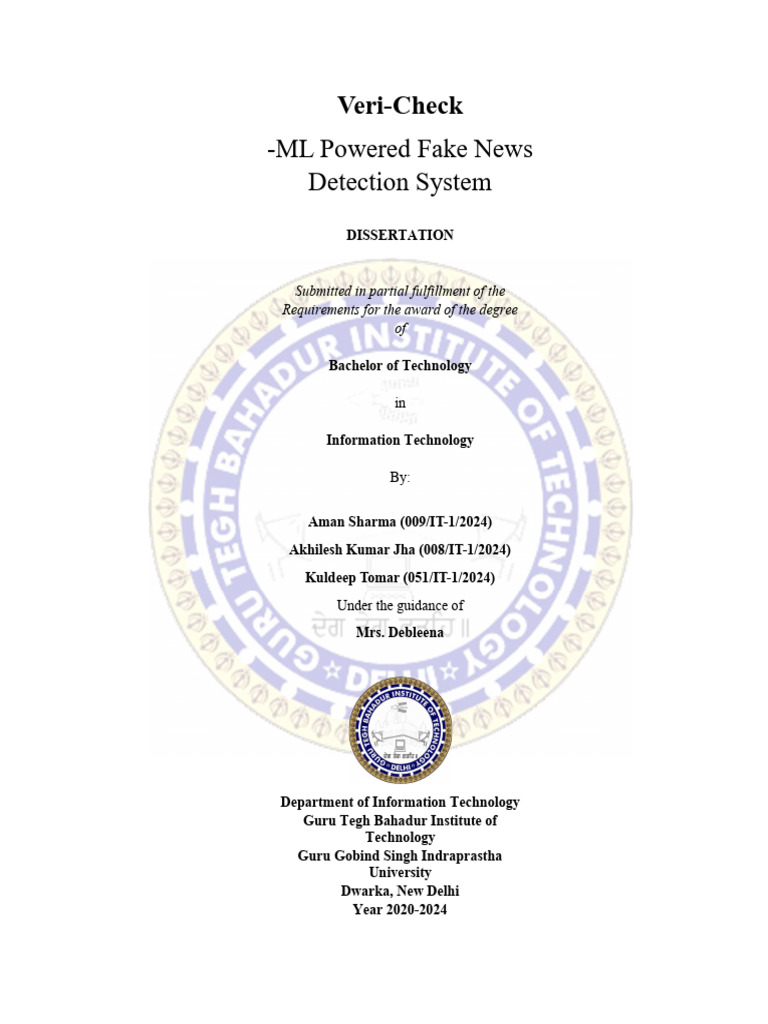 Veri-Check

-ML Powered Fake News Detection System

DISSERTATION

Submitted in partial fulfillment of the Requirements for the award of the degree of

Bachelor of Technology

in

Information Technology

By:

Aman Sharma (009/IT-1/2024)

Akhilesh Kumar Jha (008/IT-1/2024)

Kuldeep Tomar (051/IT-1/2024)

Under the guidance of

Mrs. Debleena

Department of Information Technology
Guru Tegh Bahadur Institute of Technology
Guru Gobind Singh Indraprastha University
Dwarka, New Delhi
Year 2020-2024

GURU TEGH BAHADUR INSTITUTE OF TECHNOLOGY DELHI